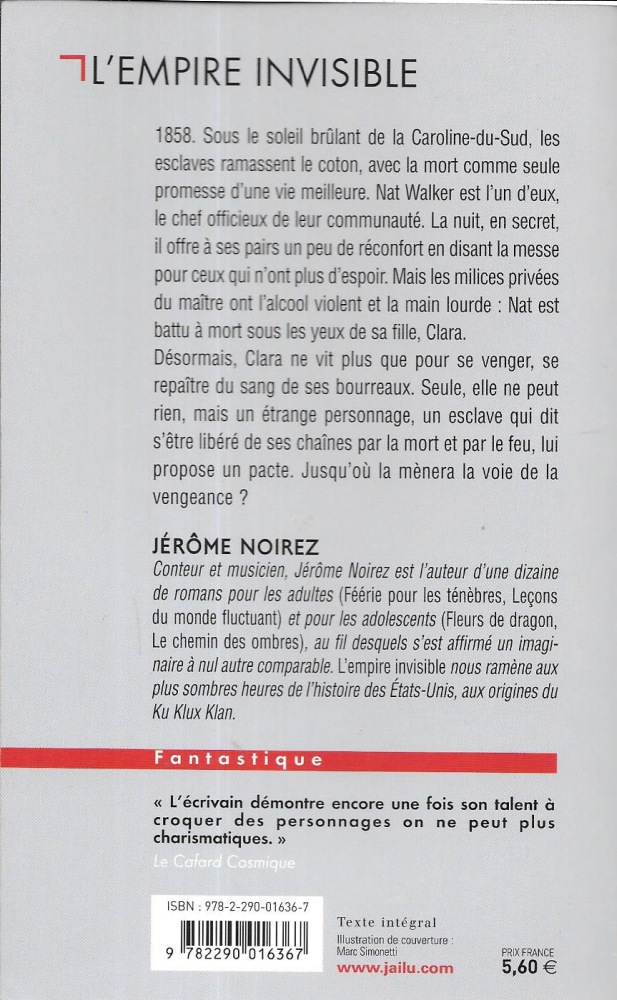 L'EMPIRE INVISIBLE

1858. Sous le soleil brûlant de la Caroline-du-Sud, les esclaves ramassent le coton, avec la mort comme seule promesse d'une vie meilleure. Nat Walker est l'un d'eux, le chef officieux de leur communauté. La nuit, en secret, il offre à ses pairs un peu de réconfort en disant la messe pour ceux qui n'ont plus d'espoir. Mais les milices privées du maître ont l'alcool violent et la main lourde : Nat est battu à mort sous les yeux de sa fille, Clara.
Désormais, Clara ne vit plus que pour se venger, se repaître du sang de ses bourreaux. Seule, elle ne peut rien, mais un étrange personnage, un esclave qui dit s'être libéré de ses chaînes par la mort et par le feu, lui propose un pacte. Jusqu'où la mènera la voie de la vengeance ?

JÉRÔME NOIREZ
Conteur et musicien, Jérôme Noirez est l'auteur d'une dizaine de romans pour les adultes (Féérie pour les ténèbres, Leçons du monde fluctuant) et pour les adolescents (Fleurs de dragon, Le chemin des ombres), au fil desquels s'est affirmé un imaginaire à nul autre comparable. L'empire invisible nous ramène aux plus sombres heures de l'histoire des États-Unis, aux origines du Ku Klux Klan.

Fantastique

« L'écrivain démontre encore une fois son talent à croquer des personnages on ne peut plus charismatiques. »
Le Cafard Cosmique

ISBN : 978-2-290-01636-7
9 782290 016367

Texte intégral
Illustration de couverture : Marc Simonetti
www.jailu.com

PRIX FRANCE
5,60 €